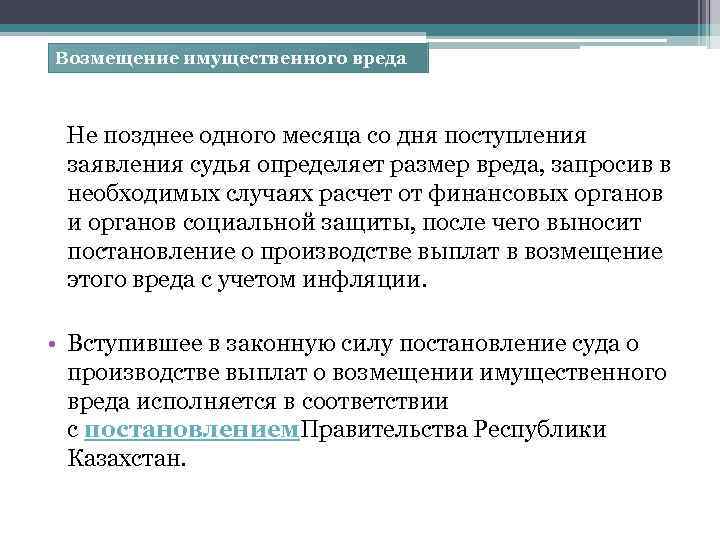 Возмещение имущественного вреда

Не позднее одного месяца со дня поступления заявления судья определяет размер вреда, запросив в необходимых случаях расчет от финансовых органов и органов социальной защиты, после чего выносит постановление о производстве выплат в возмещение этого вреда с учетом инфляции.

• Вступившее в законную силу постановление суда о производстве выплат о возмещении имущественного вреда исполняется в соответствии с постановлениемПравительства Республики Казахстан.